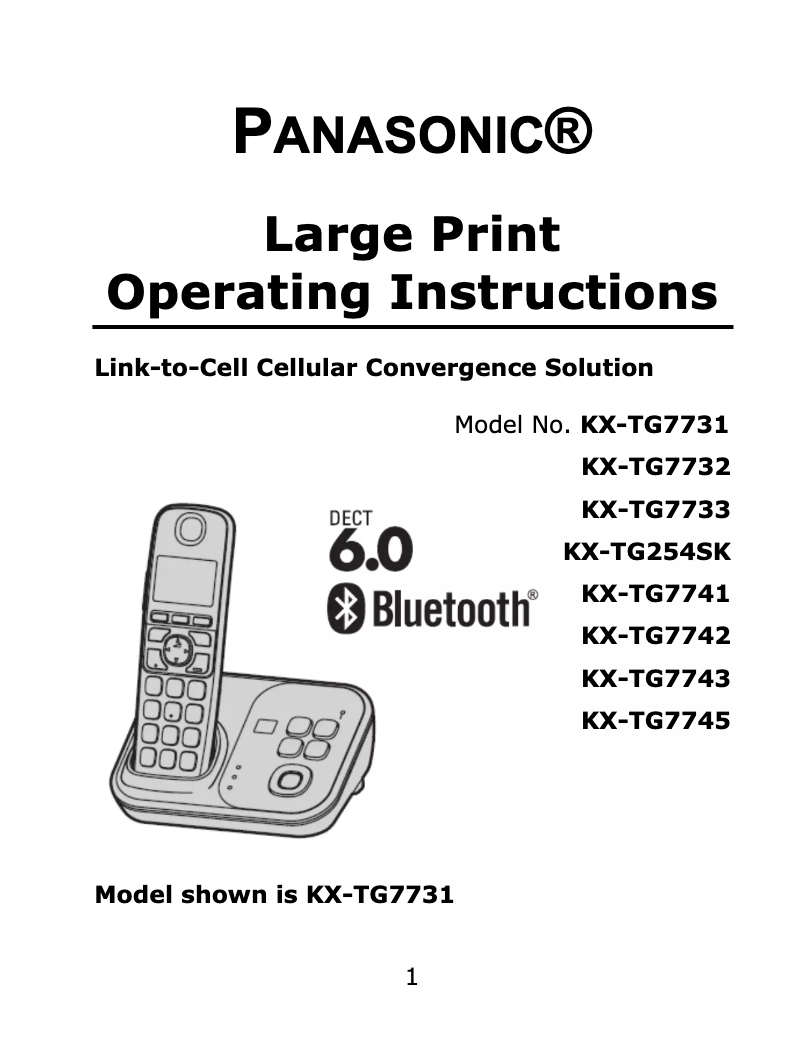 PANASONIC®

Large Print Operating Instructions

Link-to-Cell Cellular Convergence Solution

Model No. KX-TG7731
KX-TG7732
KX-TG7733
KX-TG254SK
KX-TG7741
KX-TG7742
KX-TG7743
KX-TG7745

DECT 6.0

Bluetooth®

Model shown is KX-TG7731

1